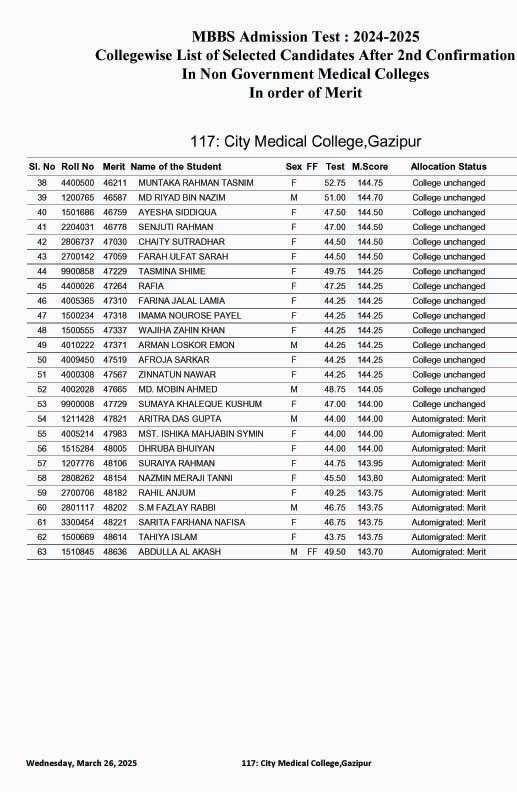 MBBS Admission Test : 2024-2025
Collegewise List of Selected Candidates After 2nd Confirmation
In Non Government Medical Colleges
In order of Merit

117: City Medical College,Gazipur

| Sl. No | Roll No | Merit | Name of the Student | Sex | FF | Test | M.Score | Allocation Status |
|---|---|---|---|---|---|---|---|---|
| 38 | 4400500 | 46211 | MUNTAKA RAHMAN TASNIM | F | | 52.75 | 144.75 | College unchanged |
| 39 | 1200765 | 46587 | MD RIYAD BIN NAZIM | M | | 51.00 | 144.70 | College unchanged |
| 40 | 1501686 | 46759 | AYESHA SIDDIQUA | F | | 47.50 | 144.50 | College unchanged |
| 41 | 2204031 | 46778 | SENJUTI RAHMAN | F | | 47.00 | 144.50 | College unchanged |
| 42 | 2806737 | 47030 | CHAITY SUTRADHAR | F | | 44.50 | 144.50 | College unchanged |
| 43 | 2700142 | 47059 | FARAH ULFAT SARAH | F | | 44.50 | 144.50 | College unchanged |
| 44 | 9900858 | 47229 | TASMINA SHIME | F | | 49.75 | 144.25 | College unchanged |
| 45 | 4400026 | 47264 | RAFIA | F | | 47.25 | 144.25 | College unchanged |
| 46 | 4005365 | 47310 | FARINA JALAL LAMIA | F | | 44.25 | 144.25 | College unchanged |
| 47 | 1500234 | 47318 | IMAMA NOUROSE PAYEL | F | | 44.25 | 144.25 | College unchanged |
| 48 | 1500555 | 47337 | WAJIHA ZAHIN KHAN | F | | 44.25 | 144.25 | College unchanged |
| 49 | 4010222 | 47371 | ARMAN LOSKOR EMON | M | | 44.25 | 144.25 | College unchanged |
| 50 | 4009450 | 47519 | AFROJA SARKAR | F | | 44.25 | 144.25 | College unchanged |
| 51 | 4000308 | 47567 | ZINNATUN NAWAR | F | | 44.25 | 144.25 | College unchanged |
| 52 | 4002028 | 47665 | MD. MOBIN AHMED | M | | 48.75 | 144.05 | College unchanged |
| 53 | 9900008 | 47729 | SUMAYA KHALEQUE KUSHUM | F | | 47.00 | 144.00 | College unchanged |
| 54 | 1211428 | 47821 | ARITRA DAS GUPTA | M | | 44.00 | 144.00 | Automigrated: Merit |
| 55 | 4005214 | 47983 | MST. ISHIKA MAHJABIN SYMIN | F | | 44.00 | 144.00 | Automigrated: Merit |
| 56 | 1515284 | 48005 | DHRUBA BHUIYAN | F | | 44.00 | 144.00 | Automigrated: Merit |
| 57 | 1207776 | 48106 | SURAIYA RAHMAN | F | | 44.75 | 143.95 | Automigrated: Merit |
| 58 | 2808262 | 48154 | NAZMIN MERAJI TANNI | F | | 45.50 | 143.80 | Automigrated: Merit |
| 59 | 2700706 | 48182 | RAHIL ANJUM | F | | 49.25 | 143.75 | Automigrated: Merit |
| 60 | 2801117 | 48202 | S.M FAZLAY RABBI | M | | 46.75 | 143.75 | Automigrated: Merit |
| 61 | 3300454 | 48221 | SARITA FARHANA NAFISA | F | | 46.75 | 143.75 | Automigrated: Merit |
| 62 | 1500669 | 48614 | TAHIYA ISLAM | F | | 43.75 | 143.75 | Automigrated: Merit |
| 63 | 1510845 | 48636 | ABDULLA AL AKASH | M | FF | 49.50 | 143.70 | Automigrated: Merit |

Wednesday, March 26, 2025
117: City Medical College,Gazipur